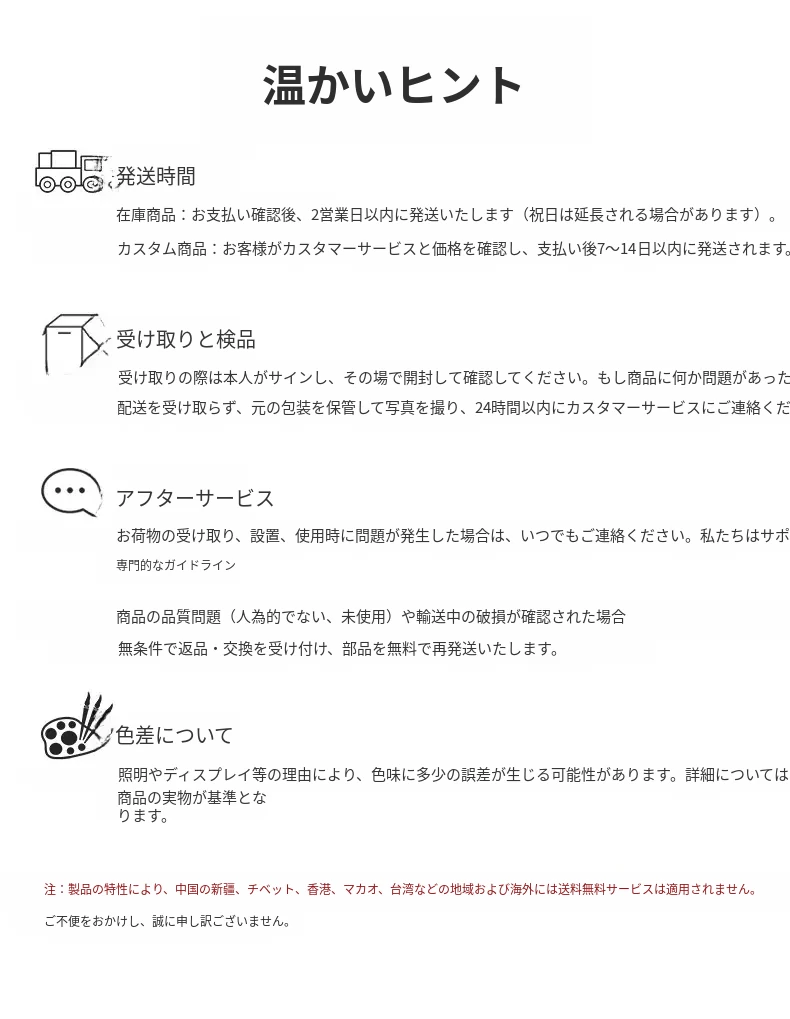 温かいヒント

発送時間

在庫商品：お支払い確認後、2営業日以内に発送いたします（祝日は延長される場合があります）。

カスタム商品：お客様がカスタマーサービスと価格を確認し、支払い後7〜14日以内に発送されます。

受け取りと検品

受け取りの際は本人がサインし、その場で開封して確認してください。もし商品に何か問題があった

配送を受け取らず、元の包装を保管して写真を撮り、24時間以内にカスタマーサービスにご連絡くだ

アフターサービス

お荷物の受け取り、設置、使用時に問題が発生した場合は、いつでもご連絡ください。私たちはサポ

専門的なガイドライン

商品の品質問題（人為的でない、未使用）や輸送中の破損が確認された場合

無条件で返品・交換を受け付け、部品を無料で再発送いたします。

色差について

照明やディスプレイ等の理由により、色味に多少の誤差が生じる可能性があります。詳細については

商品の実物が基準となります。

注：製品の特性により、中国の新疆、チベット、香港、マカオ、台湾などの地域および海外には送料無料サービスは適用されません。

ご不便をおかけし、誠に申し訳ございません。